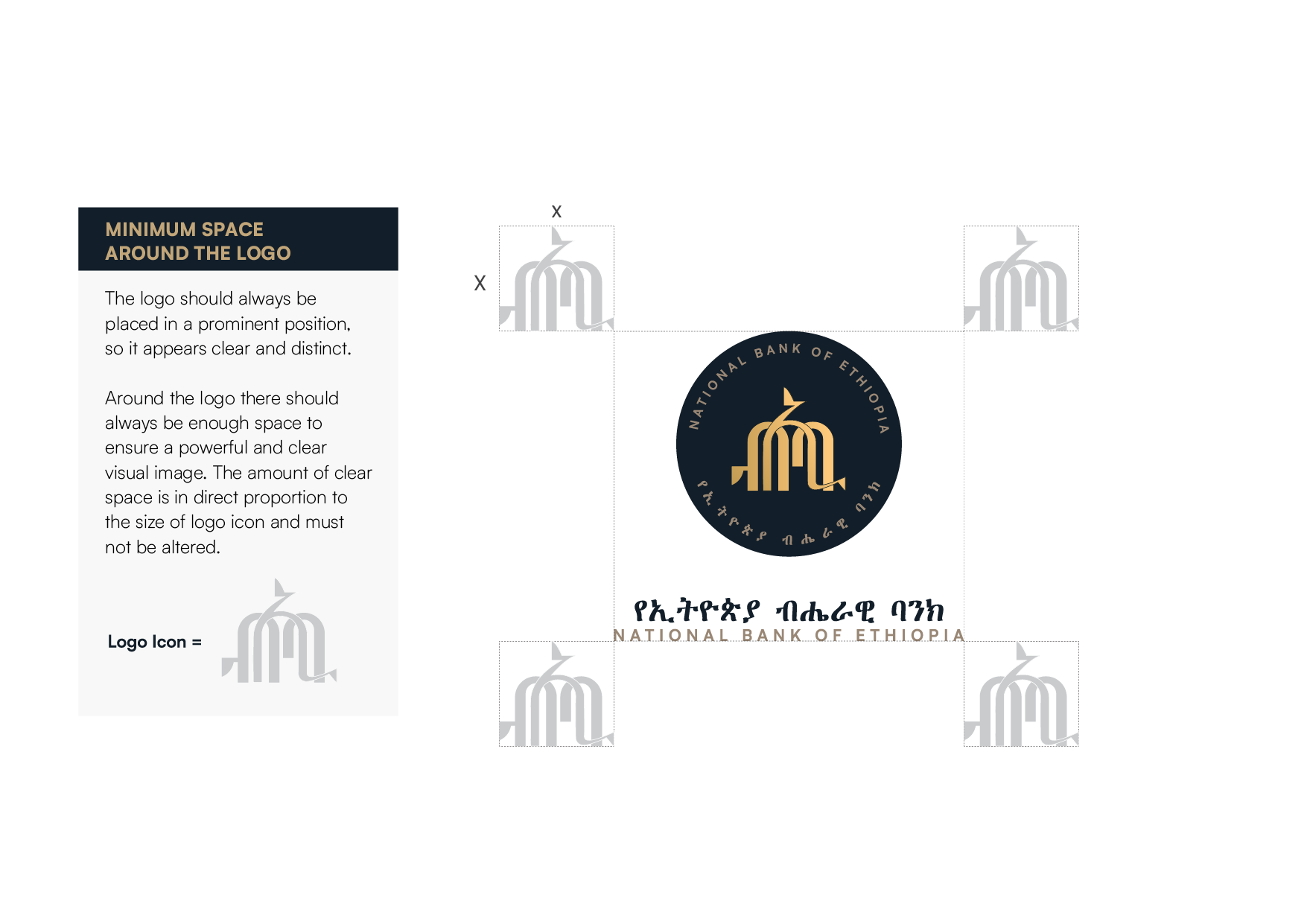 MINIMUM SPACE
AROUND THE LOGO

The logo should always be placed in a prominent position, so it appears clear and distinct.

Around the logo there should always be enough space to ensure a powerful and clear visual image. The amount of clear space is in direct proportion to the size of logo icon and must not be altered.

Logo Icon =

X

X

NATIONAL BANK OF ETHIOPIA

የኢትዮጵያ ብሔራዊ ባንክ

የኢትዮጵያ ብሔራዊ ባንክ
NATIONAL BANK OF ETHIOPIA